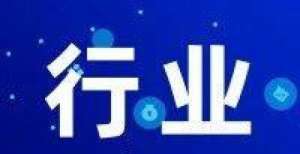 行业